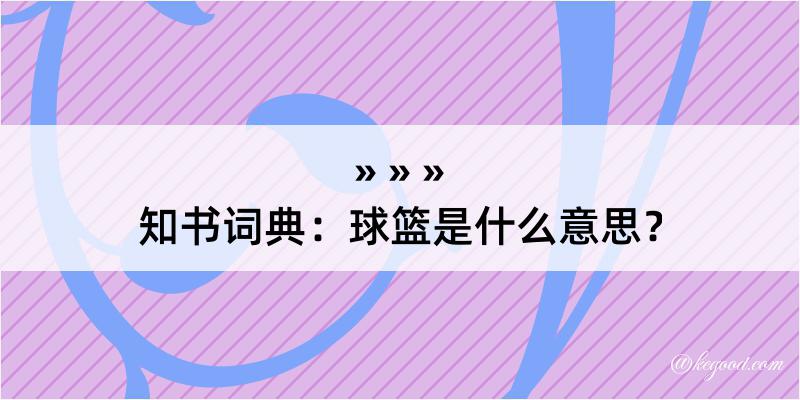 » » »
知书词典：球篮是什么意思？

@kegood.com